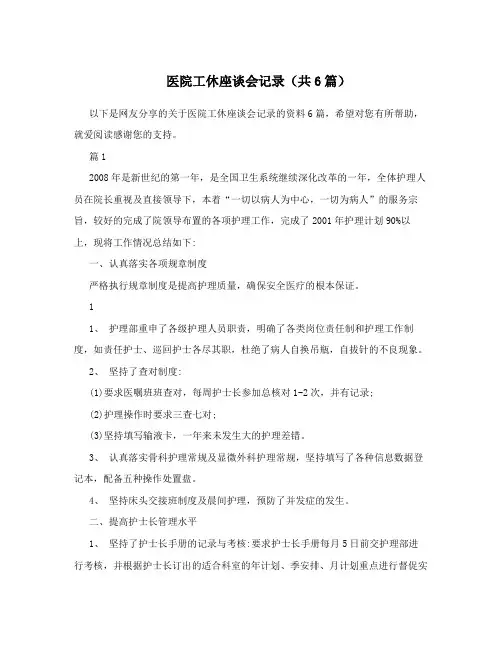 医院工休座谈会记录（共6篇）

以下是网友分享的关于医院工休座谈会记录的资料6篇，希望对您有所帮助，就爱阅读感谢您的支持。

篇1

2008年是新世纪的第一年，是全国卫生系统继续深化改革的一年，全体护理人员在院长重视及直接领导下，本着“一切以病人为中心，一切为病人”的服务宗旨，较好的完成了院领导布置的各项护理工作，完成了2001年护理计划90%以上，现将工作情况总结如下：

一、认真落实各项规章制度

严格执行规章制度是提高护理质量，确保安全医疗的根本保证。

1

1、 护理部重申了各级护理人员职责，明确了各类岗位责任制和护理工作制度，如责任护士、巡回护士各尽其职，杜绝了病人自换吊瓶，自拔针的不良现象。

2、 坚持了查对制度：

(1)要求医嘱班班查对，每周护士长参加总核对1-2次，并有记录；

(2)护理操作时要求三查七对；

(3)坚持填写输液卡，一年来未发生大的护理差错。

3、 认真落实骨科护理常规及显微外科护理常规，坚持填写了各种信息数据登记本，配备五种操作处置盘。

4、 坚持床头交接班制度及晨间护理，预防了并发症的发生。

二、提高护士长管理水平

1、 坚持了护士长手册的记录与考核：要求护士长手册每月5日前交护理部进行考核，并根据护士长订出的适合科室的年计划、季安排、月计划重点进行督促实